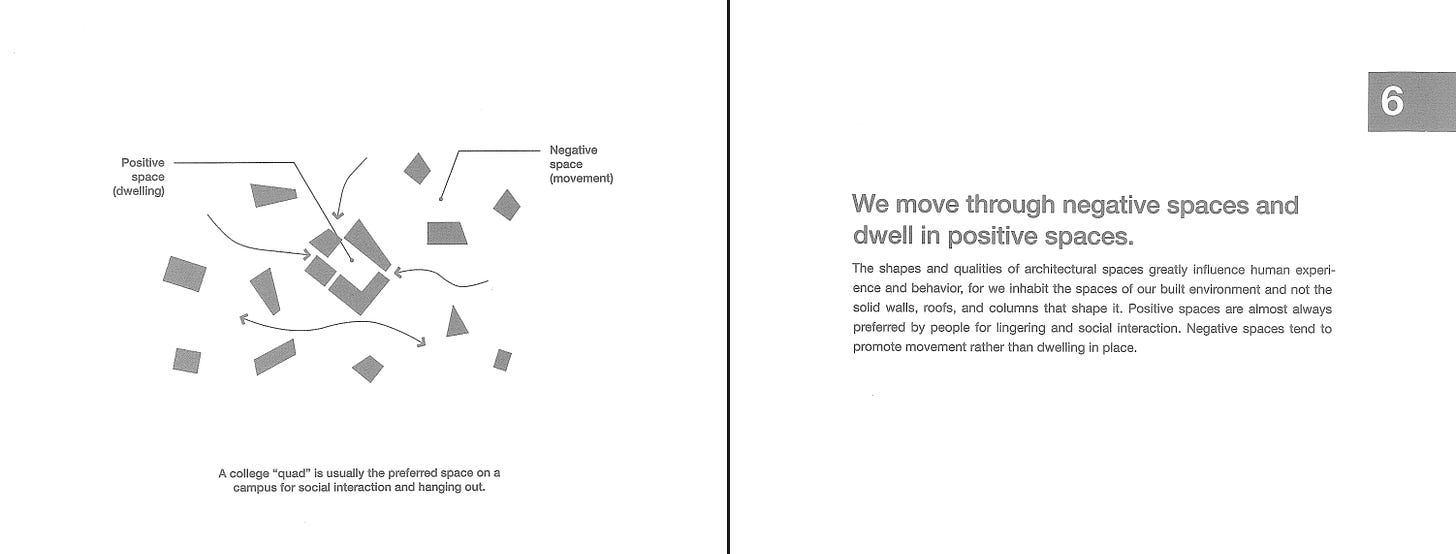 Positive space (dwelling)

Negative space (movement)

A college "quad" is usually the preferred space on a campus for social interaction and hanging out.

6

We move through negative spaces and dwell in positive spaces.

The shapes and qualities of architectural spaces greatly influence human experience and behavior, for we inhabit the spaces of our built environment and not the solid walls, roofs, and columns that shape it. Positive spaces are almost always preferred by people for lingering and social interaction. Negative spaces tend to promote movement rather than dwelling in place.